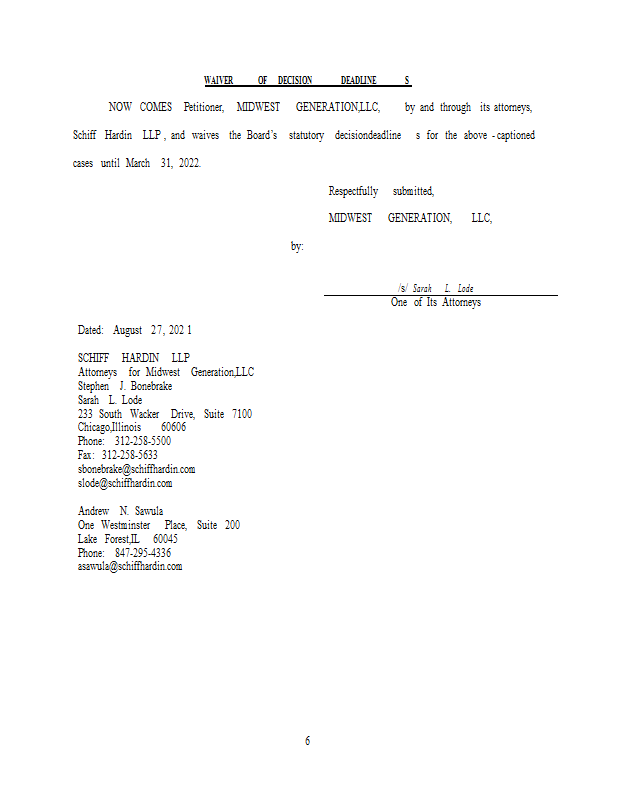 WAIVER OF DECISION DEADLINE S

NOW COMES Petitioner, MIDWEST GENERATION,LLC, by and through its attorneys, Schiff Hardin LLP, and waives the Board's statutory decisiondeadline s for the above -captioned cases until March 31, 2022.

Respectfully submitted,

MIDWEST GENERATION, LLC,

by:

/s/ Sarah L. Lode
One of Its Attorneys

Dated: August 27, 202 1

SCHIFF HARDIN LLP
Attorneys for Midwest Generation,LLC
Stephen J. Bonebrake
Sarah L. Lode
233 South Wacker Drive, Suite 7100
Chicago,Illinois 60606
Phone: 312-258-5500
Fax: 312-258-5633
sbonebrake@schiffhardin.com
slode@schiffhardin.com

Andrew N. Sawula
One Westminster Place, Suite 200
Lake Forest,IL 60045
Phone: 847-295-4336
asawula@schiffhardin.com

6